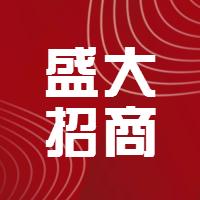 盛大
招商